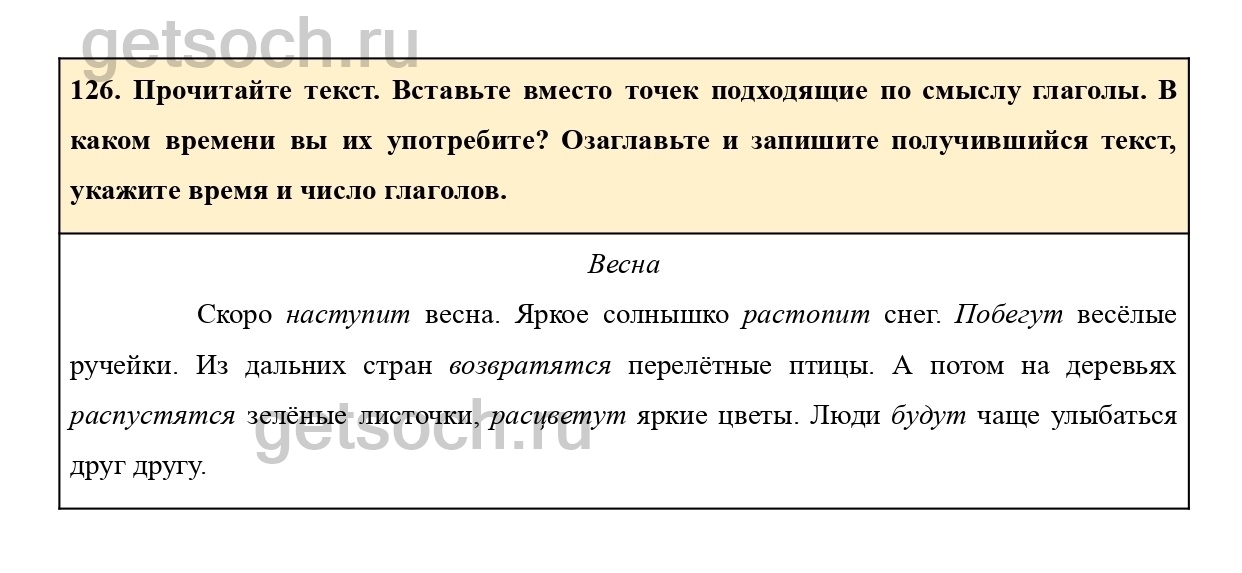 getsoch.ru

126. Прочитайте текст. Вставьте вместо точек подходящие по смыслу глаголы. В каком времени вы их употребите? Озаглавьте и запишите получившийся текст, укажите время и число глаголов.

Весна

Скоро наступит весна. Яркое солнышко растопит снег. Побегут весёлые ручейки. Из дальних стран возвратятся перелётные птицы. А потом на деревьях распустятся зелёные листочки, расцветут яркие цветы. Люди будут чаще улыбаться друг другу.

getsoch.ru